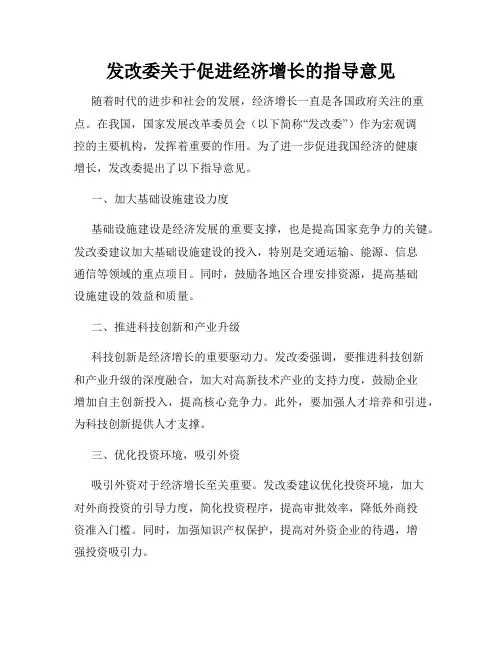 发改委关于促进经济增长的指导意见

随着时代的进步和社会的发展，经济增长一直是各国政府关注的重点。在我国，国家发展改革委员会（以下简称“发改委”）作为宏观调控的主要机构，发挥着重要的作用。为了进一步促进我国经济的健康增长，发改委提出了以下指导意见。

一、加大基础设施建设力度

基础设施建设是经济发展的重要支撑，也是提高国家竞争力的关键。发改委建议加大基础设施建设的投入，特别是交通运输、能源、信息通信等领域的重点项目。同时，鼓励各地区合理安排资源，提高基础设施建设的效益和质量。

二、推进科技创新和产业升级

科技创新是经济增长的重要驱动力。发改委强调，要推进科技创新和产业升级的深度融合，加大对高新技术产业的支持力度，鼓励企业增加自主创新投入，提高核心竞争力。此外，要加强人才培养和引进，为科技创新提供人才支撑。

三、优化投资环境，吸引外资

吸引外资对于经济增长至关重要。发改委建议优化投资环境，加大对外商投资的引导力度，简化投资程序，提高审批效率，降低外商投资准入门槛。同时，加强知识产权保护，提高对外资企业的待遇，增强投资吸引力。